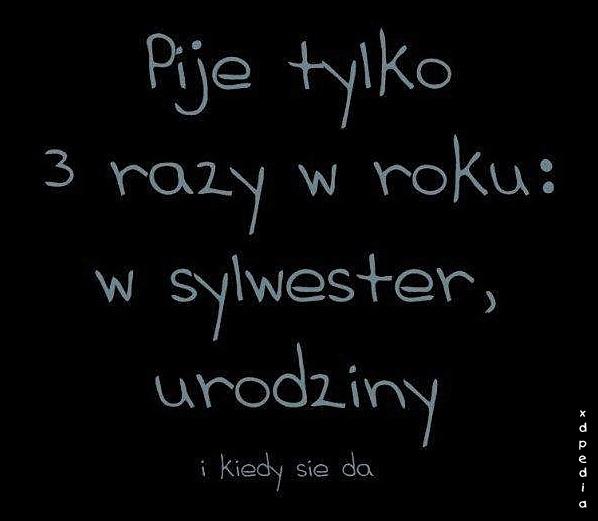 Pije tylko 3 razy w roku: w sylwester, urodziny

i kiedy sie da

xdpedia